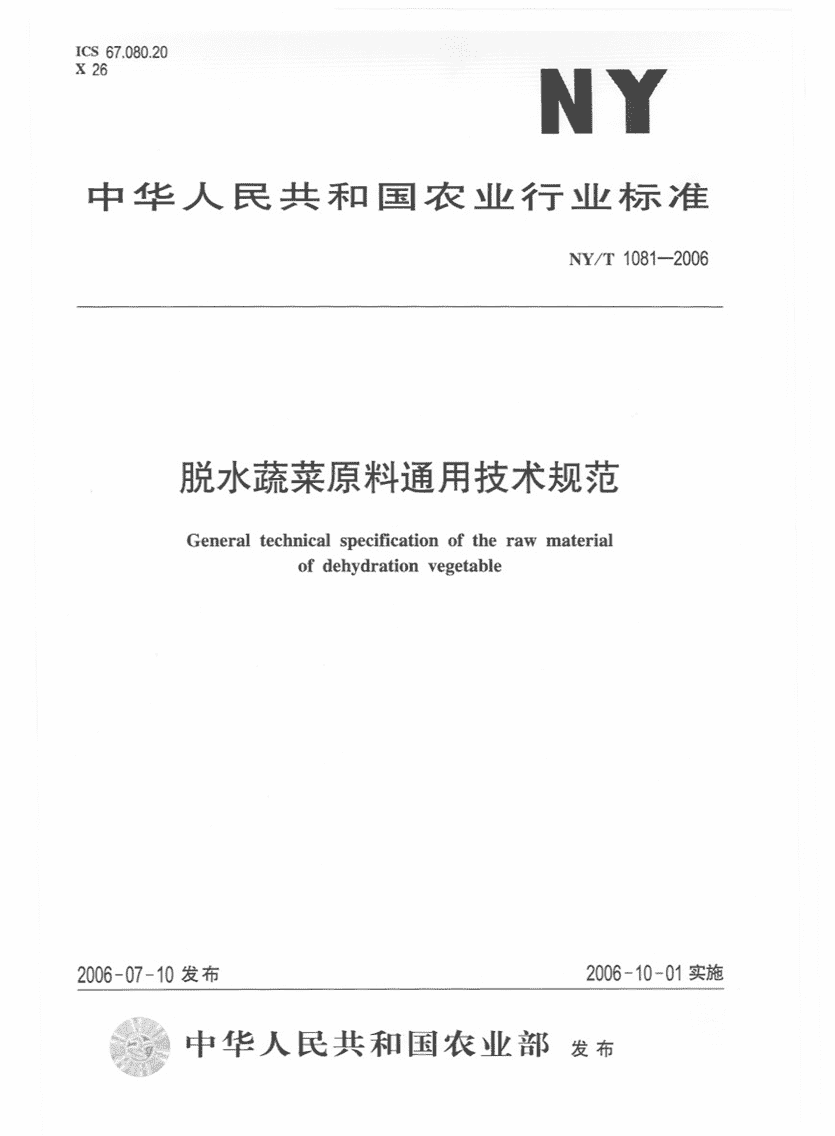 ICS 67.080.20
X 26

NY

中华人民共和国农业行业标准

NY/T 1081—2006

脱水蔬菜原料通用技术规范

General technical specification of the raw material of dehydration vegetable

2006-07-10 发布

2006-10-01 实施

中华人民共和国农业部 发布